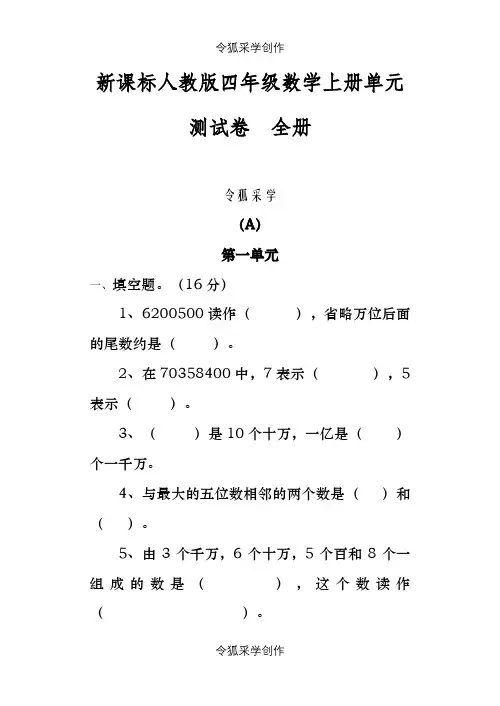 令狐采学创作

新课标人教版四年级数学上册单元测试卷　全册

令狐采学

(A)

第一单元

一、填空题。（16 分）

1、6200500 读作（　　　），省略万位后面的尾数约是（　　）。

2、在 70358400 中，7 表示（　　　　），5 表示（　　）。

3、（　　）是 10 个十万，一亿是（　　）个一千万。

4、与最大的五位数相邻的两个数是（　）和（　）。

5、由 3 个千万，6 个十万，5 个百和 8 个一组成的数是（　　　　），这个数读作（　　　　　　　）。

令狐采学创作